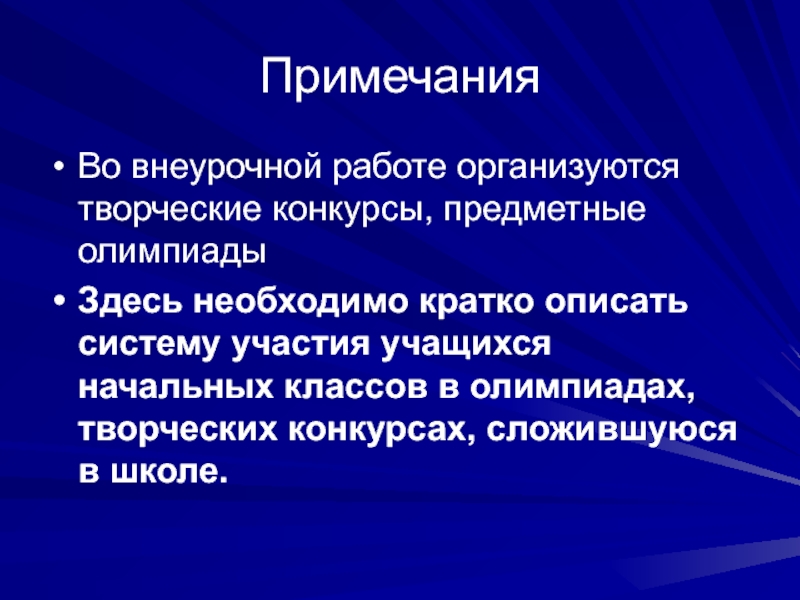 Примечания

• Во внеурочной работе организуются творческие конкурсы, предметные олимпиады

• Здесь необходимо кратко описать систему участия учащихся начальных классов в олимпиадах, творческих конкурсах, сложившуюся в школе.